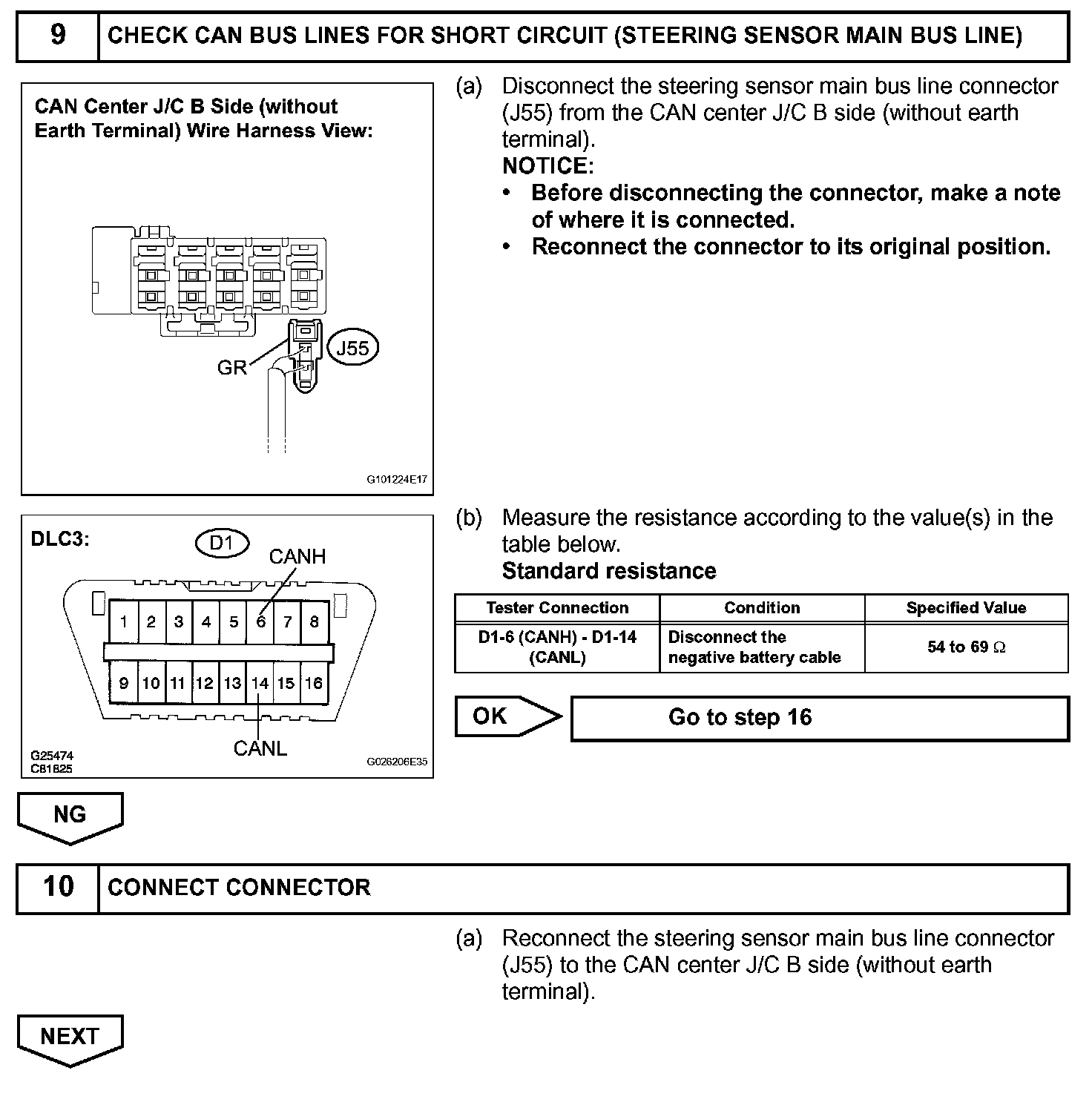 9 CHECK CAN BUS LINES FOR SHORT CIRCUIT (STEERING SENSOR MAIN BUS LINE)

CAN Center J/C B Side (without Earth Terminal) Wire Harness View:

GR

J55

G101224E17

(a) Disconnect the steering sensor main bus line connector (J55) from the CAN center J/C B side (without earth terminal).
NOTICE:
• Before disconnecting the connector, make a note of where it is connected.
• Reconnect the connector to its original position.

DLC3:

D1

CANH

1 2 3 4 5 6 7 8

9 10 11 12 13 14 15 16

CANL

G25474
C81825

G026206E35

(b) Measure the resistance according to the value(s) in the table below.
Standard resistance

| Tester Connection | Condition | Specified Value |
|---|---|---|
| D1-6 (CANH) - D1-14 (CANL) | Disconnect the negative battery cable | 54 to 69 $\Omega$ |

OK

Go to step 16

NG

10 CONNECT CONNECTOR

(a) Reconnect the steering sensor main bus line connector (J55) to the CAN center J/C B side (without earth terminal).

NEXT